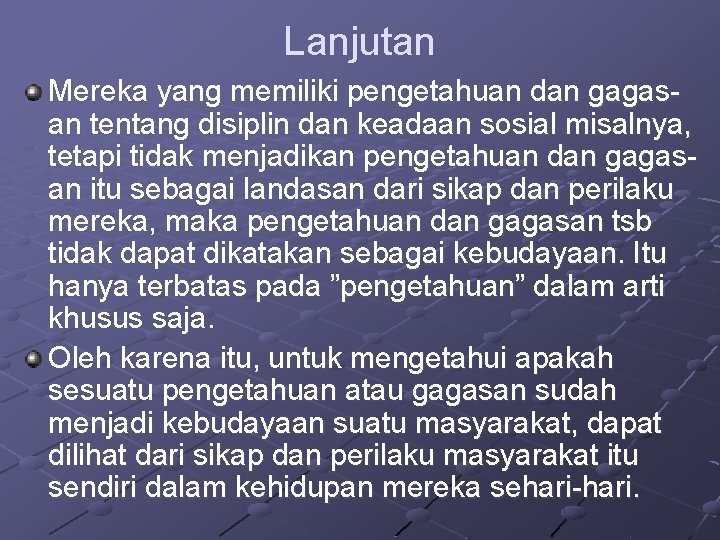 Lanjutan

• Mereka yang memiliki pengetahuan dan gagasan tentang disiplin dan keadaan sosial misalnya, tetapi tidak menjadikan pengetahuan dan gagasan itu sebagai landasan dari sikap dan perilaku mereka, maka pengetahuan dan gagasan tsb tidak dapat dikatakan sebagai kebudayaan. Itu hanya terbatas pada "pengetahuan" dalam arti khusus saja.

• Oleh karena itu, untuk mengetahui apakah sesuatu pengetahuan atau gagasan sudah menjadi kebudayaan suatu masyarakat, dapat dilihat dari sikap dan perilaku masyarakat itu sendiri dalam kehidupan mereka sehari-hari.